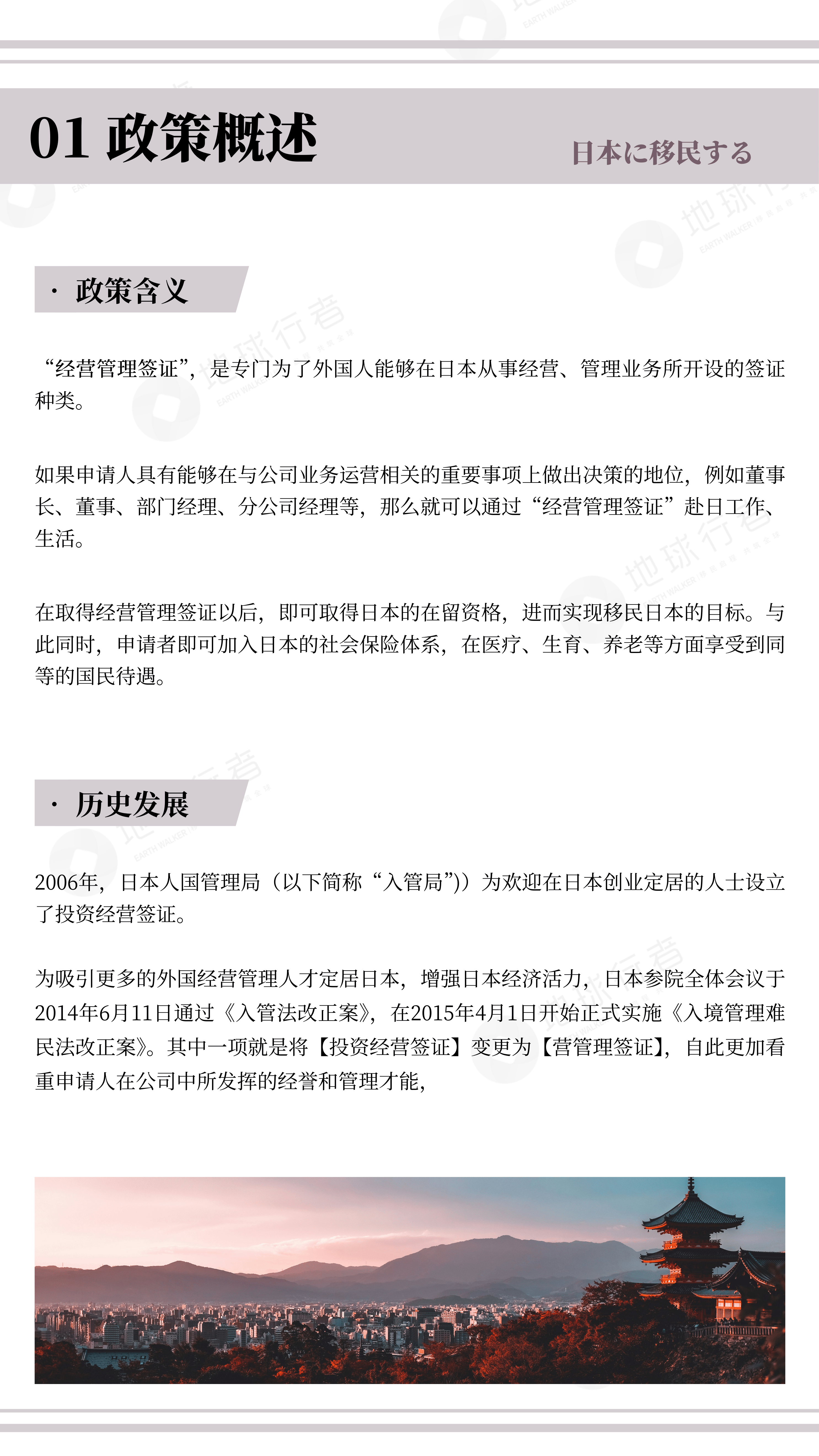 01 政策概述

日本に移民する

· 政策含义

“经营管理签证”，是专门为了外国人能够在日本从事经营、管理业务所开设的签证种类。

如果申请人具有能够在与公司业务运营相关的重要事项上做出决策的地位，例如董事长、董事、部门经理、分公司经理等，那么就可以通过“经营管理签证”赴日工作、生活。

在取得经营管理签证以后，即可取得日本的在留资格，进而实现移民日本的目标。与此同时，申请者即可加入日本的社会保险体系，在医疗、生育、养老等方面享受到同等的国民待遇。

· 历史发展

2006年，日本人国管理局（以下简称“入管局”)）为欢迎在日本创业定居的人士设立了投资经营签证。

为吸引更多的外国经营管理人才定居日本，增强日本经济活力，日本参院全体会议于2014年6月11日通过《入管法改正案》，在2015年4月1日开始正式实施《入境管理难民法改正案》。其中一项就是将【投资经营签证】变更为【营管理签证】，自此更加看重申请人在公司中所发挥的经誉和管理才能，

地球行者
EARTH WALKER